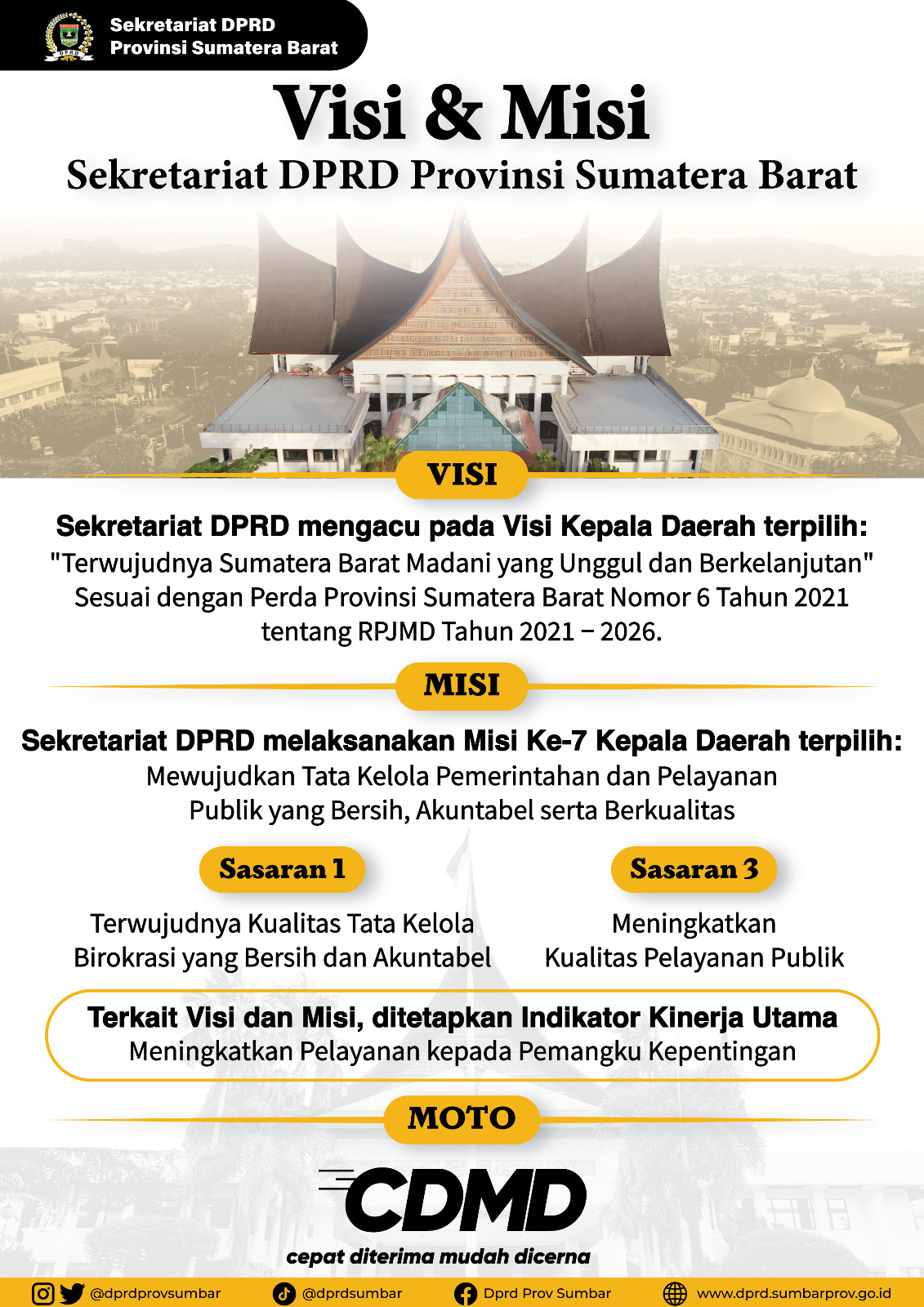 Sekretariat DPRD
Provinsi Sumatera Barat

Visi & Misi
Sekretariat DPRD Provinsi Sumatera Barat

VISI

Sekretariat DPRD mengacu pada Visi Kepala Daerah terpilih:
"Terwujudnya Sumatera Barat Madani yang Unggul dan Berkelanjutan"
Sesuai dengan Perda Provinsi Sumatera Barat Nomor 6 Tahun 2021
tentang RPJMD Tahun 2021 – 2026.

MISI

Sekretariat DPRD melaksanakan Misi Ke-7 Kepala Daerah terpilih:
Mewujudkan Tata Kelola Pemerintahan dan Pelayanan
Publik yang Bersih, Akuntabel serta Berkualitas

Sasaran 1

Terwujudnya Kualitas Tata Kelola
Birokrasi yang Bersih dan Akuntabel

Sasaran 3

Meningkatkan
Kualitas Pelayanan Publik

Terkait Visi dan Misi, ditetapkan Indikator Kinerja Utama
Meningkatkan Pelayanan kepada Pemangku Kepentingan

MOTO

CDMD
cepat diterima mudah dicerna

@dprdprovsumbar @dprdsumbar Dprd Prov Sumbar www.dprd.sumbarprov.go.id